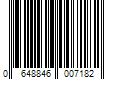 0 648846 007182